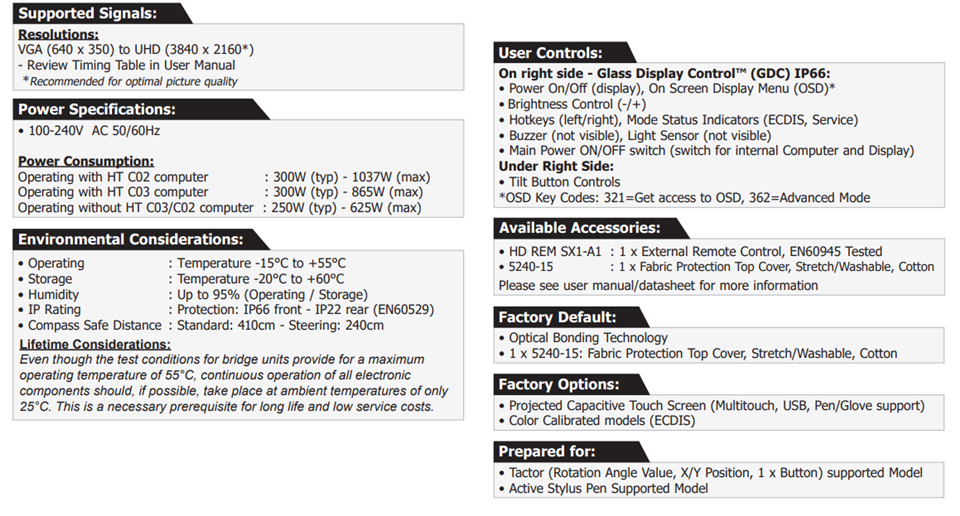 Supported Signals:

Resolutions:
VGA (640 x 350) to UHD (3840 x 2160*)
- Review Timing Table in User Manual
*Recommended for optimal picture quality

Power Specifications:

• 100-240V AC 50/60Hz

Power Consumption:
Operating with HT C02 computer : 300W (typ) - 1037W (max)
Operating with HT C03 computer : 300W (typ) - 865W (max)
Operating without HT C03/C02 computer : 250W (typ) - 625W (max)

Environmental Considerations:

• Operating : Temperature -15°C to +55°C
• Storage : Temperature -20°C to +60°C
• Humidity : Up to 95% (Operating / Storage)
• IP Rating : Protection: IP66 front - IP22 rear (EN60529)
• Compass Safe Distance : Standard: 410cm - Steering: 240cm

Lifetime Considerations:
Even though the test conditions for bridge units provide for a maximum operating temperature of 55°C, continuous operation of all electronic components should, if possible, take place at ambient temperatures of only 25°C. This is a necessary prerequisite for long life and low service costs.

User Controls:

On right side - Glass Display Control™ (GDC) IP66:
• Power On/Off (display), On Screen Display Menu (OSD)*
• Brightness Control (-/+)
• Hotkeys (left/right), Mode Status Indicators (ECDIS, Service)
• Buzzer (not visible), Light Sensor (not visible)
• Main Power ON/OFF switch (switch for internal Computer and Display)
Under Right Side:
• Tilt Button Controls
*OSD Key Codes: 321=Get access to OSD, 362=Advanced Mode

Available Accessories:

• HD REM SX1-A1 : 1 x External Remote Control, EN60945 Tested
• 5240-15 : 1 x Fabric Protection Top Cover, Stretch/Washable, Cotton
Please see user manual/datasheet for more information

Factory Default:

• Optical Bonding Technology
• 1 x 5240-15: Fabric Protection Top Cover, Stretch/Washable, Cotton

Factory Options:

• Projected Capacitive Touch Screen (Multitouch, USB, Pen/Glove support)
• Color Calibrated models (ECDIS)

Prepared for:

• Tactor (Rotation Angle Value, X/Y Position, 1 x Button) supported Model
• Active Stylus Pen Supported Model